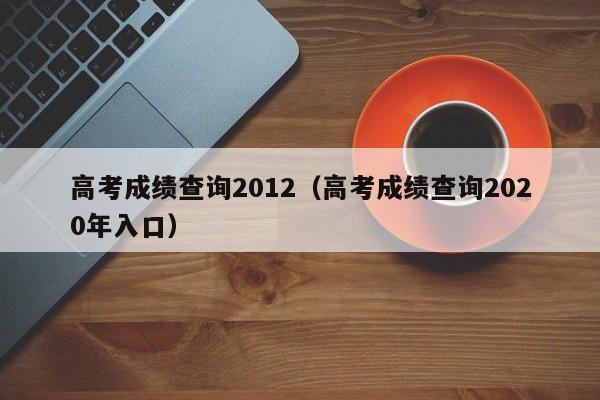 高考成绩查询2012（高考成绩查询2020年入口）